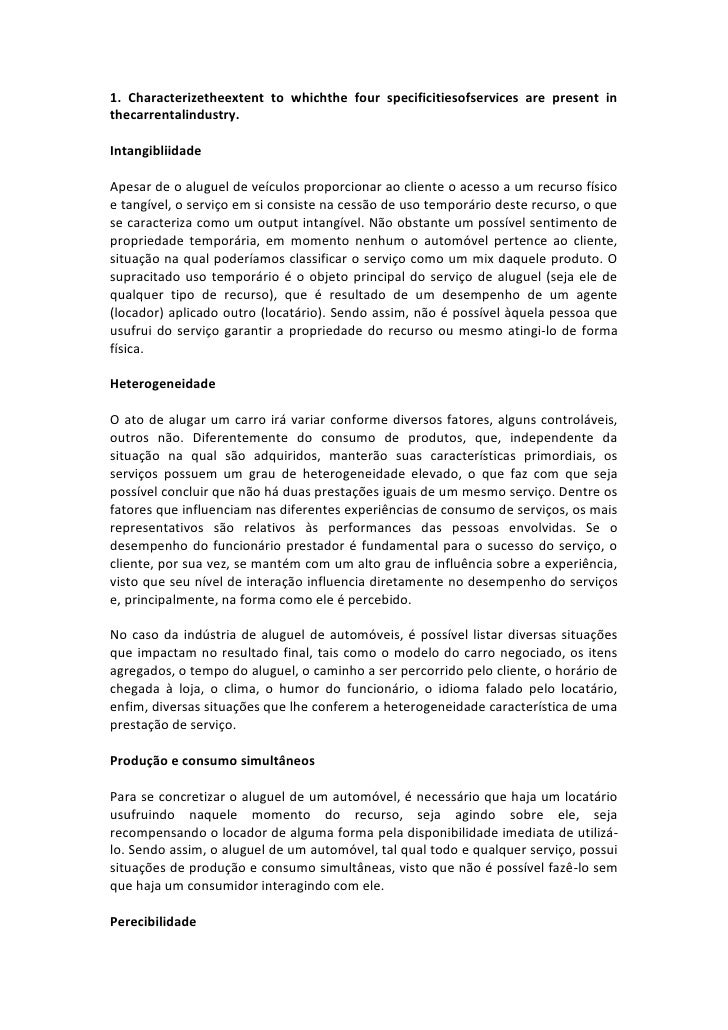 1. Characterizetheextent to whichthe four specificitiesofservices are present in thecarrentalindustry.

Intangibliidade

Apesar de o aluguel de veículos proporcionar ao cliente o acesso a um recurso físico e tangível, o serviço em si consiste na cessão de uso temporário deste recurso, o que se caracteriza como um output intangível. Não obstante um possível sentimento de propriedade temporária, em momento nenhum o automóvel pertence ao cliente, situação na qual poderíamos classificar o serviço como um mix daquele produto. O supracitado uso temporário é o objeto principal do serviço de aluguel (seja ele de qualquer tipo de recurso), que é resultado de um desempenho de um agente (locador) aplicado outro (locatário). Sendo assim, não é possível àquela pessoa que usufrui do serviço garantir a propriedade do recurso ou mesmo atingi-lo de forma física.

Heterogeneidade

O ato de alugar um carro irá variar conforme diversos fatores, alguns controláveis, outros não. Diferentemente do consumo de produtos, que, independente da situação na qual são adquiridos, manterão suas características primordiais, os serviços possuem um grau de heterogeneidade elevado, o que faz com que seja possível concluir que não há duas prestações iguais de um mesmo serviço. Dentre os fatores que influenciam nas diferentes experiências de consumo de serviços, os mais representativos são relativos às performances das pessoas envolvidas. Se o desempenho do funcionário prestador é fundamental para o sucesso do serviço, o cliente, por sua vez, se mantém com um alto grau de influência sobre a experiência, visto que seu nível de interação influencia diretamente no desempenho do serviços e, principalmente, na forma como ele é percebido.

No caso da indústria de aluguel de automóveis, é possível listar diversas situações que impactam no resultado final, tais como o modelo do carro negociado, os itens agregados, o tempo do aluguel, o caminho a ser percorrido pelo cliente, o horário de chegada à loja, o clima, o humor do funcionário, o idioma falado pelo locatário, enfim, diversas situações que lhe conferem a heterogeneidade característica de uma prestação de serviço.

Produção e consumo simultâneos

Para se concretizar o aluguel de um automóvel, é necessário que haja um locatário usufruindo naquele momento do recurso, seja agindo sobre ele, seja recompensando o locador de alguma forma pela disponibilidade imediata de utilizá-lo. Sendo assim, o aluguel de um automóvel, tal qual todo e qualquer serviço, possui situações de produção e consumo simultâneas, visto que não é possível fazê-lo sem que haja um consumidor interagindo com ele.

Perecibilidade